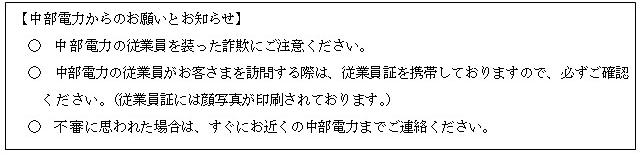 【中部電力からのお願いとお知らせ】

○　中部電力の従業員を装った詐欺にご注意ください。

○　中部電力の従業員がお客さまを訪問する際は、従業員証を携帯しておりますので、必ずご確認ください。（従業員証には顔写真が印刷されております。）

○　不審に思われた場合は、すぐにお近くの中部電力までご連絡ください。